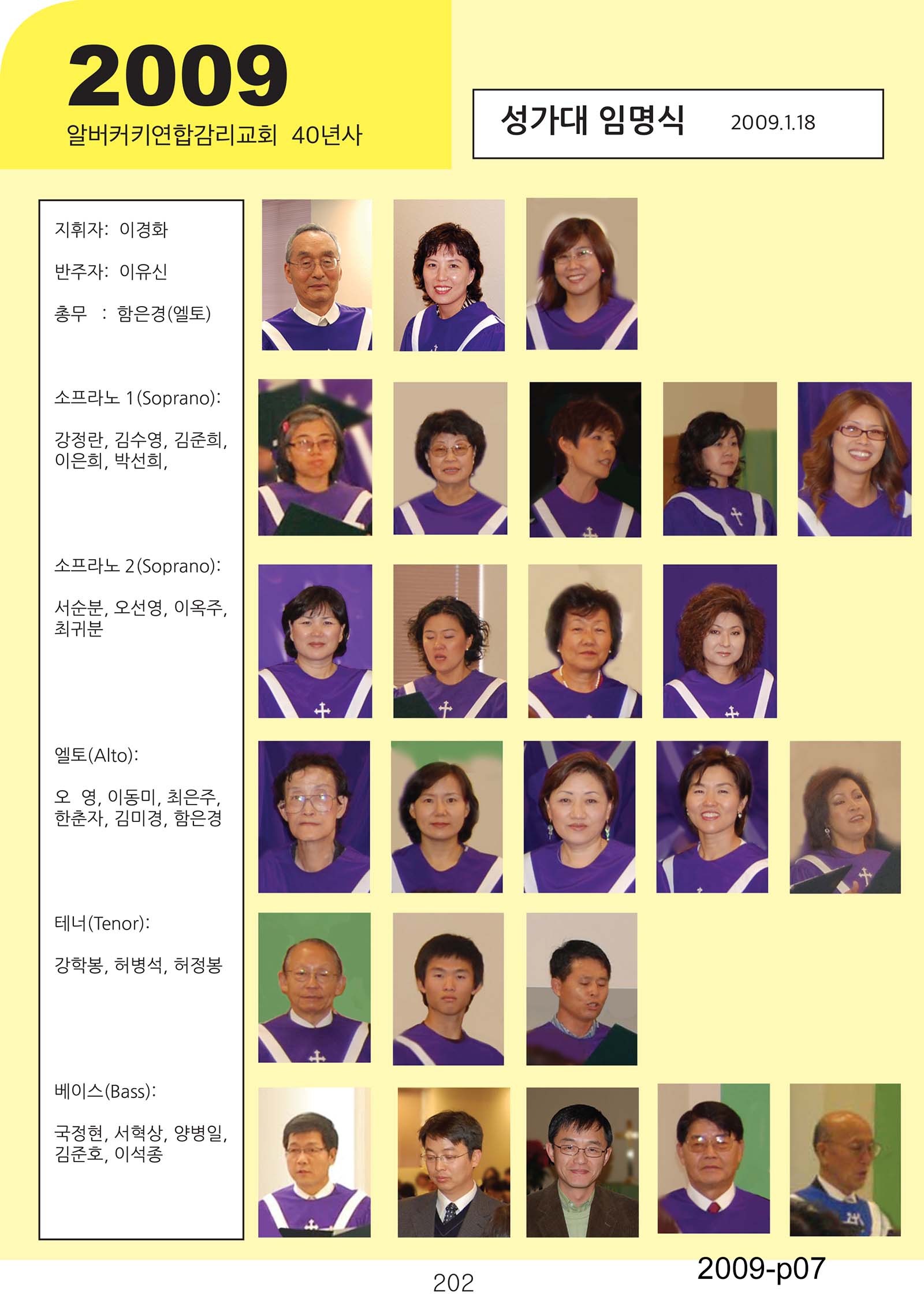 2009
알버커키연합감리교회 40년사

성가대 임명식 2009.1.18

지휘자: 이경화

반주자: 이유신

총무 : 함은경(엘토)

소프라노 1(Soprano):

강정란, 김수영, 김준희, 이은희, 박선희,

소프라노 2(Soprano):

서순분, 오선영, 이옥주, 최귀분

엘토(Alto):

오 영, 이동미, 최은주, 한춘자, 김미경, 함은경

테너(Tenor):

강학봉, 허병석, 허정봉

베이스(Bass):

국정현, 서혁상, 양병일, 김준호, 이석종

202

2009-p07